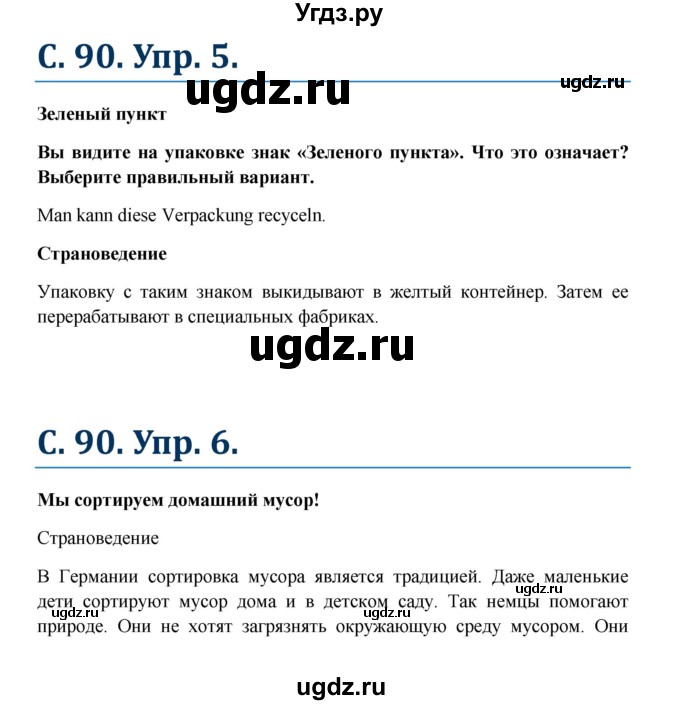 Угдз.ру

С. 90. Упр. 5.

ugdz.ru

ugdz.ru

Зеленый пункт

Вы видите на упаковке знак «Зеленого пункта». Что это означает? Выберите правильный вариант.

Man kann diese Verpackung recyceln.

Страноведение

Упаковку с таким знаком выкидывают в желтый контейнер. Затем ее перерабатывают в специальных фабриках.

ugdz.ru

С. 90. Упр. 6.

Мы сортируем домашний мусор!

Страноведение

В Германии сортировка мусора является традицией. Даже маленькие дети сортируют мусор дома и в детском саду. Так немцы помогают природе. Они не хотят загрязнять окружающую среду мусором. Они

ugdz.ru

ugdz.ru

ugdz.ru

ugdz.ru